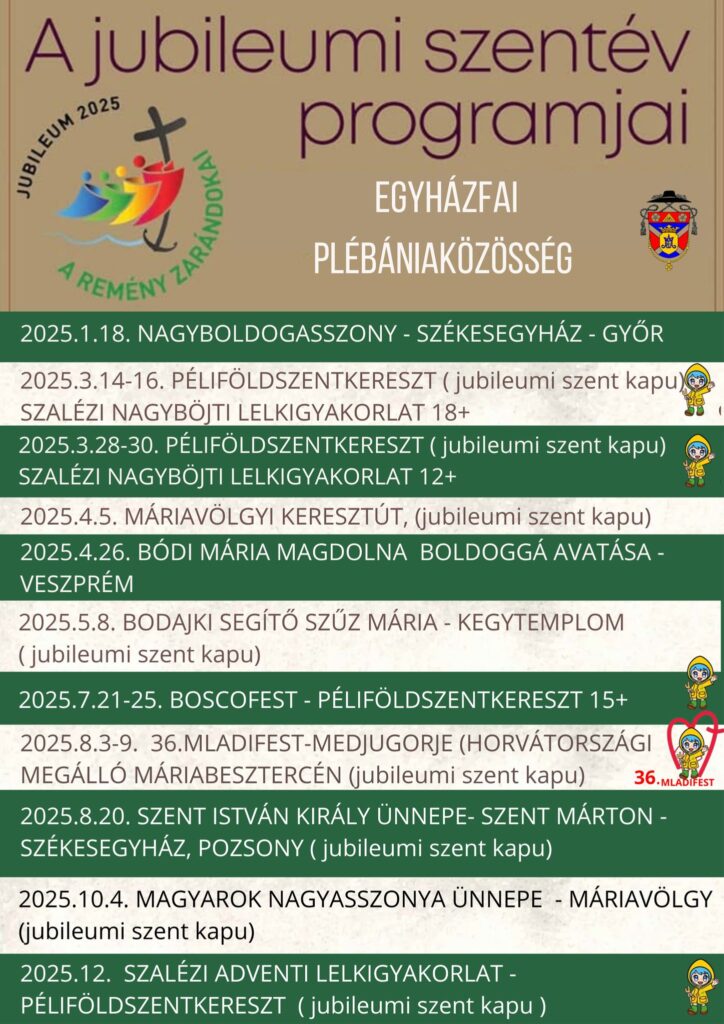 A jubileumi szentév programjai

JUBILEUM 2025
A REMÉNY ZARÁNDOKAI

EGYHÁZFAI PLÉBÁNIAKÖZÖSSÉG

2025.1.18. NAGYBOLDOGASSZONY - SZÉKESEGYHÁZ - GYŐR

2025.3.14-16. PÉLIFÖLDSZENTKERESZT ( jubileumi szent kapu) SZALÉZI NAGYBÖJTI LELKIGYAKORLAT 18+

2025.3.28-30. PÉLIFÖLDSZENTKERESZT ( jubileumi szent kapu) SZALÉZI NAGYBÖJTI LELKIGYAKORLAT 12+

2025.4.5. MÁRIAVÖLGYI KERESZTÚT, (jubileumi szent kapu)

2025.4.26. BÓDI MÁRIA MAGDOLNA BOLDOGGÁ AVATÁSA - VESZPRÉM

2025.5.8. BODAJKI SEGÍTŐ SZŰZ MÁRIA - KEGYTEMPLOM ( jubileumi szent kapu)

2025.7.21-25. BOSCOFEST - PÉLIFÖLDSZENTKERESZT 15+

2025.8.3-9. 36.MLADIFEST-MEDJUGORJE (HORVÁTORSZÁGI MEGÁLLÓ MÁRIABESZTERCÉN (jubileumi szent kapu)

36.MLADIFEST

2025.8.20. SZENT ISTVÁN KIRÁLY ÜNNEPE- SZENT MÁRTON - SZÉKESEGYHÁZ, POZSONY ( jubileumi szent kapu)

2025.10.4. MAGYAROK NAGYASSZONYA ÜNNEPE - MÁRIAVÖLGY (jubileumi szent kapu)

2025.12. SZALÉZI ADVENTI LELKIGYAKORLAT - PÉLIFÖLDSZENTKERESZT ( jubileumi szent kapu )